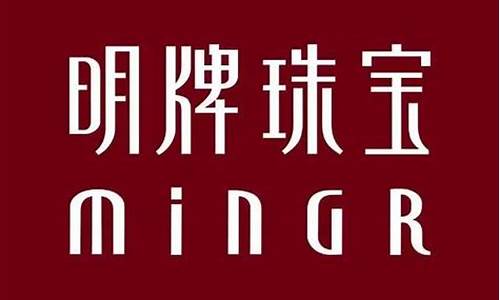 明牌珠宝
MiNGR